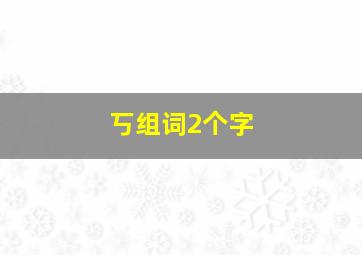 丂组词2个字